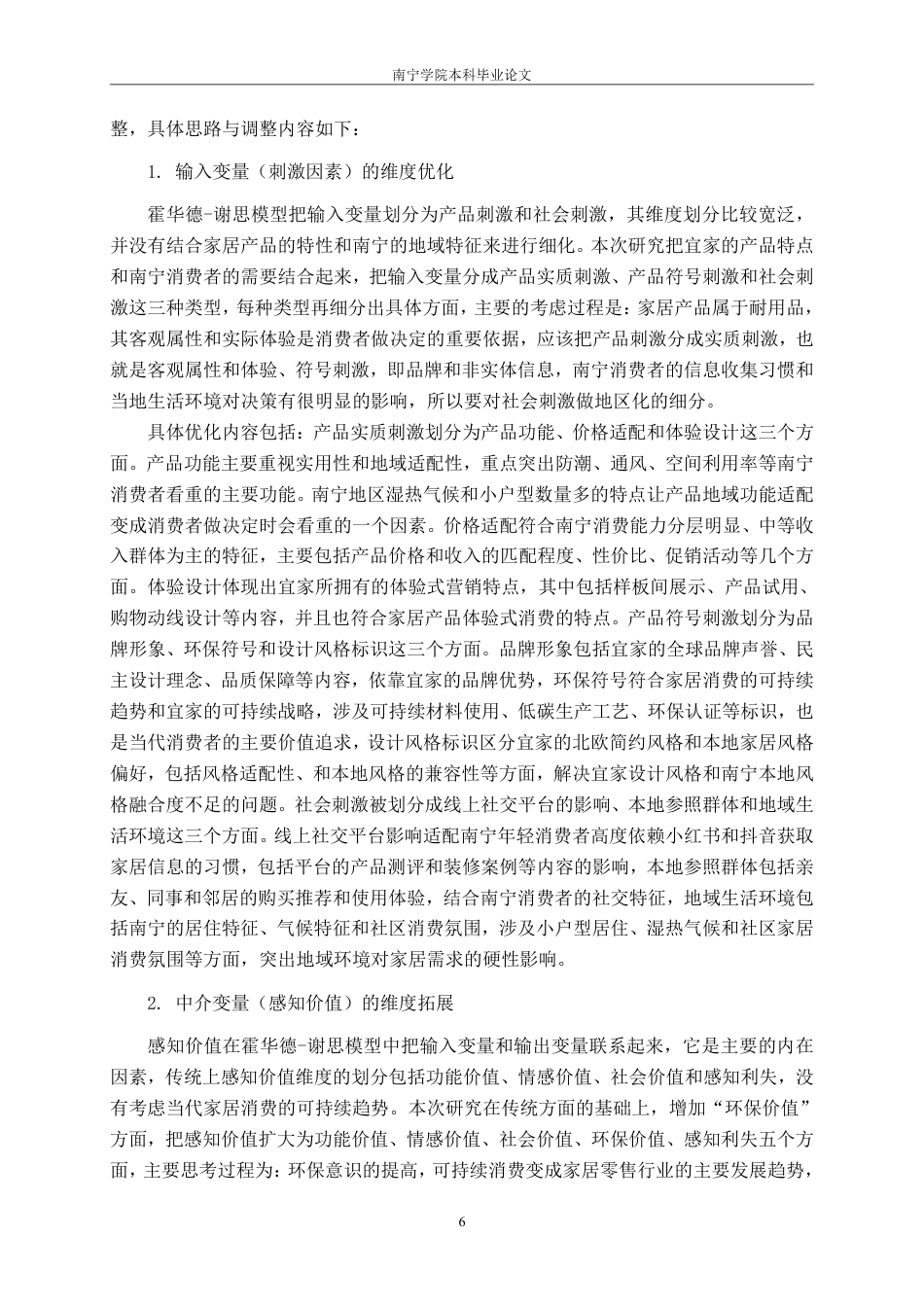 南宁学院本科毕业论文

整，具体思路与调整内容如下：

1. 输入变量（刺激因素）的维度优化

霍华德-谢思模型把输入变量划分为产品刺激和社会刺激，其维度划分比较宽泛，并没有结合家居产品的特性和南宁的地域特征来进行细化。本次研究把宜家的产品特点和南宁消费者的需要结合起来，把输入变量分成产品实质刺激、产品符号刺激和社会刺激这三种类型，每种类型再细分出具体方面，主要的考虑过程是：家居产品属于耐用品，其客观属性和实际体验是消费者做决定的重要依据，应该把产品刺激分成实质刺激，也就是客观属性和体验、符号刺激，即品牌和非实体信息，南宁消费者的信息收集习惯和当地生活环境对决策有很明显的影响，所以要对社会刺激做地区化的细分。

具体优化内容包括：产品实质刺激划分为产品功能、价格适配和体验设计这三个方面。产品功能主要重视实用性和地域适配性，重点突出防潮、通风、空间利用率等南宁消费者看重的主要功能。南宁地区湿热气候和小户型数量多的特点让产品地域功能适配变成消费者做决定时会看重的一个因素。价格适配符合南宁消费能力分层明显、中等收入群体为主的特征，主要包括产品价格和收入的匹配程度、性价比、促销活动等几个方面。体验设计体现出宜家所拥有的体验式营销特点，其中包括样板间展示、产品试用、购物动线设计等内容，并且也符合家居产品体验式消费的特点。产品符号刺激划分为品牌形象、环保符号和设计风格标识这三个方面。品牌形象包括宜家的全球品牌声誉、民主设计理念、品质保障等内容，依靠宜家的品牌优势，环保符号符合家居消费的可持续趋势和宜家的可持续战略，涉及可持续材料使用、低碳生产工艺、环保认证等标识，也是当代消费者的主要价值追求，设计风格标识区分宜家的北欧简约风格和本地家居风格偏好，包括风格适配性、和本地风格的兼容性等方面，解决宜家设计风格和南宁本地风格融合度不足的问题。社会刺激被划分成线上社交平台的影响、本地参照群体和地域生活环境这三个方面。线上社交平台影响适配南宁年轻消费者高度依赖小红书和抖音获取家居信息的习惯，包括平台的产品测评和装修案例等内容的影响，本地参照群体包括亲友、同事和邻居的购买推荐和使用体验，结合南宁消费者的社交特征，地域生活环境包括南宁的居住特征、气候特征和社区消费氛围，涉及小户型居住、湿热气候和社区家居消费氛围等方面，突出地域环境对家居需求的硬性影响。

2. 中介变量（感知价值）的维度拓展

感知价值在霍华德-谢思模型中把输入变量和输出变量联系起来，它是主要的内在因素，传统上感知价值维度的划分包括功能价值、情感价值、社会价值和感知利失，没有考虑当代家居消费的可持续趋势。本次研究在传统方面的基础上，增加“环保价值”方面，把感知价值扩大为功能价值、情感价值、社会价值、环保价值、感知利失五个方面，主要思考过程为：环保意识的提高，可持续消费变成家居零售行业的主要发展趋势，

6